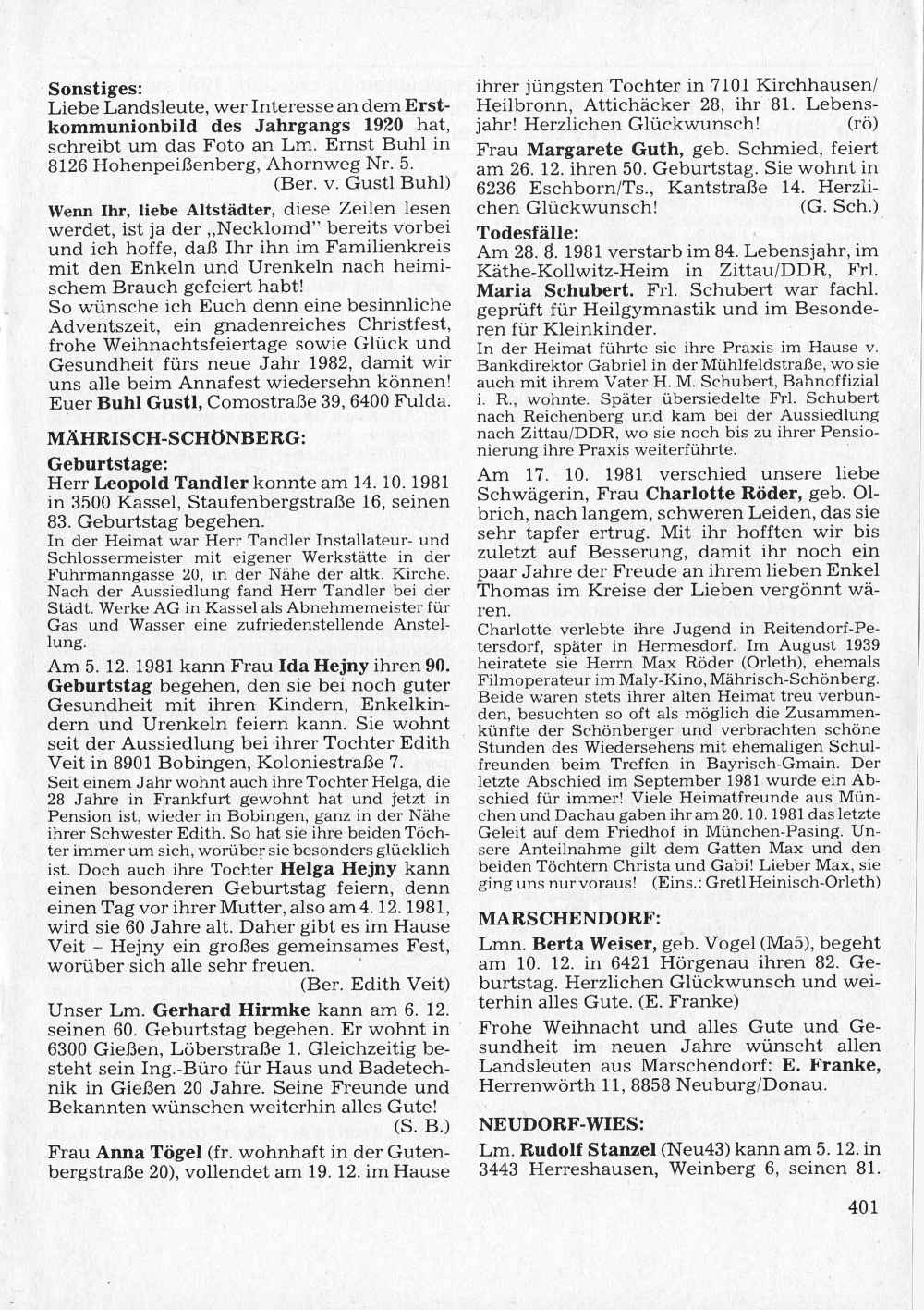 Sonstiges:
Liebe Landsleute, wer Interesse an dem Erstkommunionbild des Jahrgangs 1920 hat, schreibt um das Foto an Lm. Ernst Buhl in 8126 Hohenpeißenberg, Ahornweg Nr. 5.
(Ber. v. Gustl Buhl)

Wenn Ihr, liebe Altstädter, diese Zeilen lesen werdet, ist ja der „Necklomd" bereits vorbei und ich hoffe, daß Ihr ihn im Familienkreis mit den Enkeln und Urenkeln nach heimischem Brauch gefeiert habt!
So wünsche ich Euch denn eine besinnliche Adventszeit, ein gnadenreiches Christfest, frohe Weihnachtsfeiertage sowie Glück und Gesundheit fürs neue Jahr 1982, damit wir uns alle beim Annafest wiedersehn können!
Euer Buhl Gustl, Comostraße 39, 6400 Fulda.

MÄHRISCH-SCHÖNBERG:

Geburtstage:
Herr Leopold Tandler konnte am 14. 10. 1981 in 3500 Kassel, Staufenbergstraße 16, seinen 83. Geburtstag begehen.
In der Heimat war Herr Tandler Installateur- und Schlossermeister mit eigener Werkstätte in der Fuhrmanngasse 20, in der Nähe der altk. Kirche. Nach der Aussiedlung fand Herr Tandler bei der Städt. Werke AG in Kassel als Abnehmemeister für Gas und Wasser eine zufriedenstellende Anstellung.

Am 5. 12. 1981 kann Frau Ida Hejny ihren 90. Geburtstag begehen, den sie bei noch guter Gesundheit mit ihren Kindern, Enkelkindern und Urenkeln feiern kann. Sie wohnt seit der Aussiedlung bei ihrer Tochter Edith Veit in 8901 Bobingen, Koloniestraße 7.
Seit einem Jahr wohnt auch ihre Tochter Helga, die 28 Jahre in Frankfurt gewohnt hat und jetzt in Pension ist, wieder in Bobingen, ganz in der Nähe ihrer Schwester Edith. So hat sie ihre beiden Töchter immer um sich, worüber sie besonders glücklich ist. Doch auch ihre Tochter Helga Hejny kann einen besonderen Geburtstag feiern, denn einen Tag vor ihrer Mutter, also am 4. 12. 1981, wird sie 60 Jahre alt. Daher gibt es im Hause Veit – Hejny ein großes gemeinsames Fest, worüber sich alle sehr freuen.
(Ber. Edith Veit)

Unser Lm. Gerhard Hirmke kann am 6. 12. seinen 60. Geburtstag begehen. Er wohnt in 6300 Gießen, Löberstraße 1. Gleichzeitig besteht sein Ing.-Büro für Haus und Badetechnik in Gießen 20 Jahre. Seine Freunde und Bekannten wünschen weiterhin alles Gute!
(S. B.)

Frau Anna Tögel (fr. wohnhaft in der Gutenbergstraße 20), vollendet am 19. 12. im Hause ihrer jüngsten Tochter in 7101 Kirchhausen/Heilbronn, Attichäcker 28, ihr 81. Lebensjahr! Herzlichen Glückwunsch! (rö)

Frau Margarete Guth, geb. Schmied, feiert am 26. 12. ihren 50. Geburtstag. Sie wohnt in 6236 Eschborn/Ts., Kantstraße 14. Herzlichen Glückwunsch! (G. Sch.)

Todesfälle:
Am 28. 8. 1981 verstarb im 84. Lebensjahr, im Käthe-Kollwitz-Heim in Zittau/DDR, Frl. Maria Schubert. Frl. Schubert war fachl. geprüft für Heilgymnastik und im Besonderen für Kleinkinder.
In der Heimat führte sie ihre Praxis im Hause v. Bankdirektor Gabriel in der Mühlfeldstraße, wo sie auch mit ihrem Vater H. M. Schubert, Bahnoffizial i. R., wohnte. Später übersiedelte Frl. Schubert nach Reichenberg und kam bei der Aussiedlung nach Zittau/DDR, wo sie noch bis zu ihrer Pensionierung ihre Praxis weiterführte.

Am 17. 10. 1981 verschied unsere liebe Schwägerin, Frau Charlotte Röder, geb. Olbrich, nach langem, schweren Leiden, das sie sehr tapfer ertrug. Mit ihr hofften wir bis zuletzt auf Besserung, damit ihr noch ein paar Jahre der Freude an ihrem lieben Enkel Thomas im Kreise der Lieben vergönnt wären.
Charlotte verlebte ihre Jugend in Reitendorf-Petersdorf, später in Hermesdorf. Im August 1939 heiratete sie Herrn Max Röder (Orleth), ehemals Filmoperateur im Maly-Kino, Mährisch-Schönberg. Beide waren stets ihrer alten Heimat treu verbunden, besuchten so oft als möglich die Zusammenkünfte der Schönberger und verbrachten schöne Stunden des Wiedersehens mit ehemaligen Schulfreunden beim Treffen in Bayrisch-Gmain. Der letzte Abschied im September 1981 wurde ein Abschied für immer! Viele Heimatfreunde aus München und Dachau gaben ihr am 20. 10. 1981 das letzte Geleit auf dem Friedhof in München-Pasing. Unsere Anteilnahme gilt dem Gatten Max und den beiden Töchtern Christa und Gabi! Lieber Max, sie ging uns nur voraus! (Eins.: Gretl Heinisch-Orleth)

MARSCHENDORF:

Lmn. Berta Weiser, geb. Vogel (Ma5), begeht am 10. 12. in 6421 Hörgenau ihren 82. Geburtstag. Herzlichen Glückwunsch und weiterhin alles Gute. (E. Franke)

Frohe Weihnacht und alles Gute und Gesundheit im neuen Jahre wünscht allen Landsleuten aus Marschendorf: E. Franke, Herrenwörth 11, 8858 Neuburg/Donau.

NEUDORF-WIES:

Lm. Rudolf Stanzel (Neu43) kann am 5. 12. in 3443 Herreshausen, Weinberg 6, seinen 81.

401